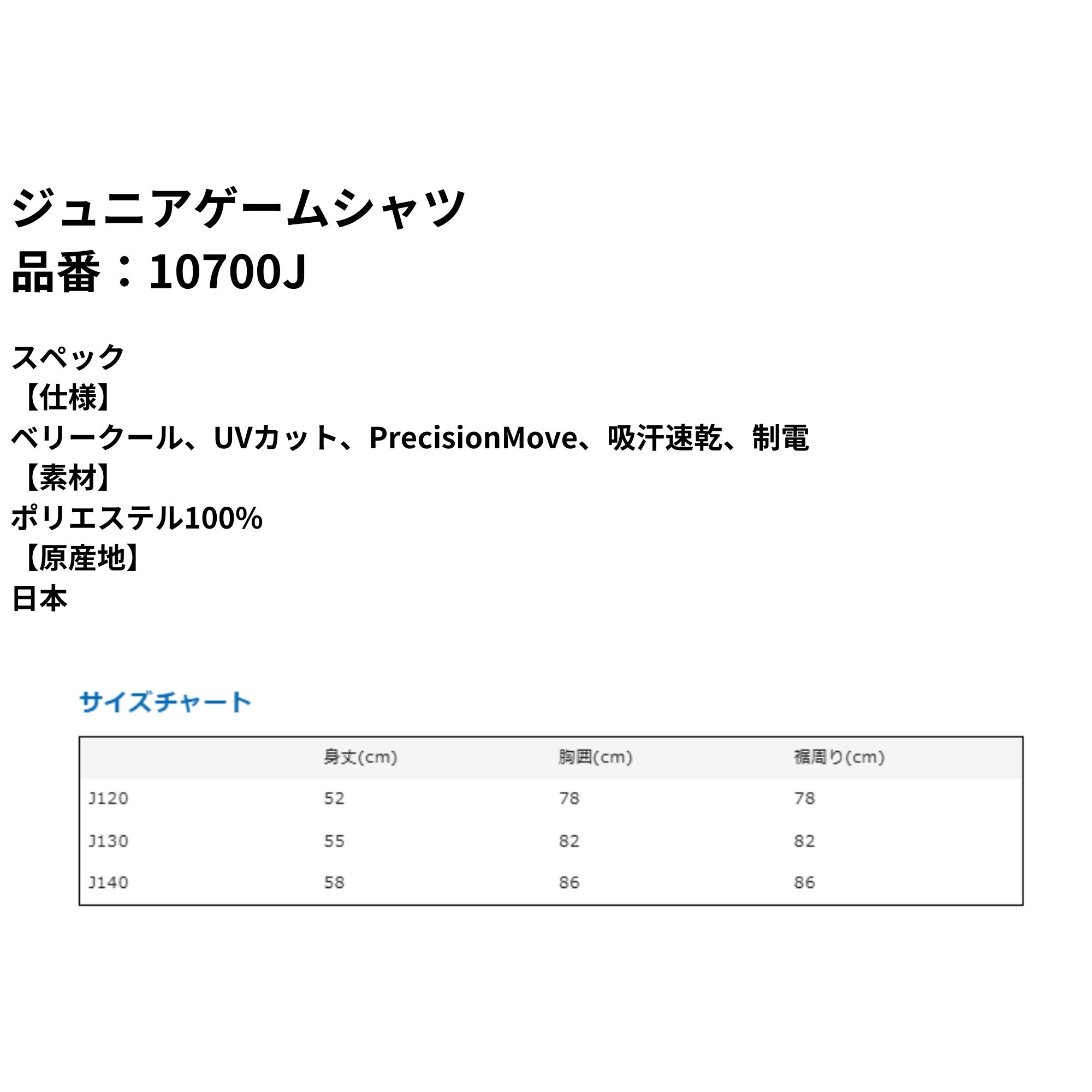 ジュニアゲームシャツ
品番：10700J

スペック
【仕様】
ベリークール、UVカット、PrecisionMove、吸汗速乾、制電
【素材】
ポリエステル100%
【原産地】
日本

サイズチャート

| | 身丈(cm) | 胸囲(cm) | 裾周り(cm) |
|---|---|---|---|
| J120 | 52 | 78 | 78 |
| J130 | 55 | 82 | 82 |
| J140 | 58 | 86 | 86 |